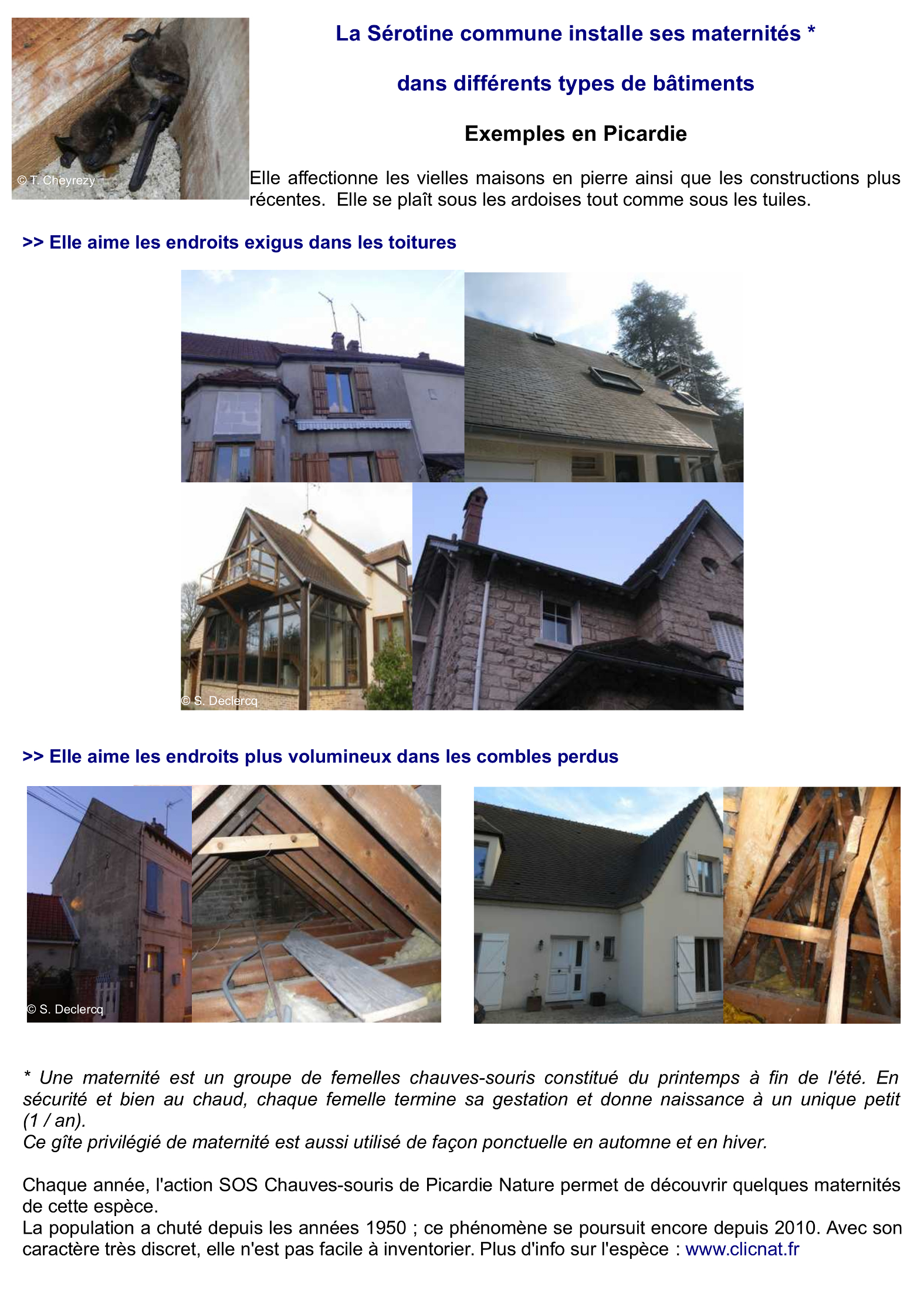 © T. Cheyrezy

La Sérotine commune installe ses maternités *

dans différents types de bâtiments

Exemples en Picardie

Elle affectionne les vielles maisons en pierre ainsi que les constructions plus récentes. Elle se plaît sous les ardoises tout comme sous les tuiles.

>> Elle aime les endroits exigus dans les toitures

© S. Declercq

>> Elle aime les endroits plus volumineux dans les combles perdus

© S. Declercq

* Une maternité est un groupe de femelles chauves-souris constitué du printemps à fin de l'été. En sécurité et bien au chaud, chaque femelle termine sa gestation et donne naissance à un unique petit (1 / an).
Ce gîte privilégié de maternité est aussi utilisé de façon ponctuelle en automne et en hiver.

Chaque année, l'action SOS Chauves-souris de Picardie Nature permet de découvrir quelques maternités de cette espèce.
La population a chuté depuis les années 1950 ; ce phénomène se poursuit encore depuis 2010. Avec son caractère très discret, elle n'est pas facile à inventorier. Plus d'info sur l'espèce : www.clicnat.fr